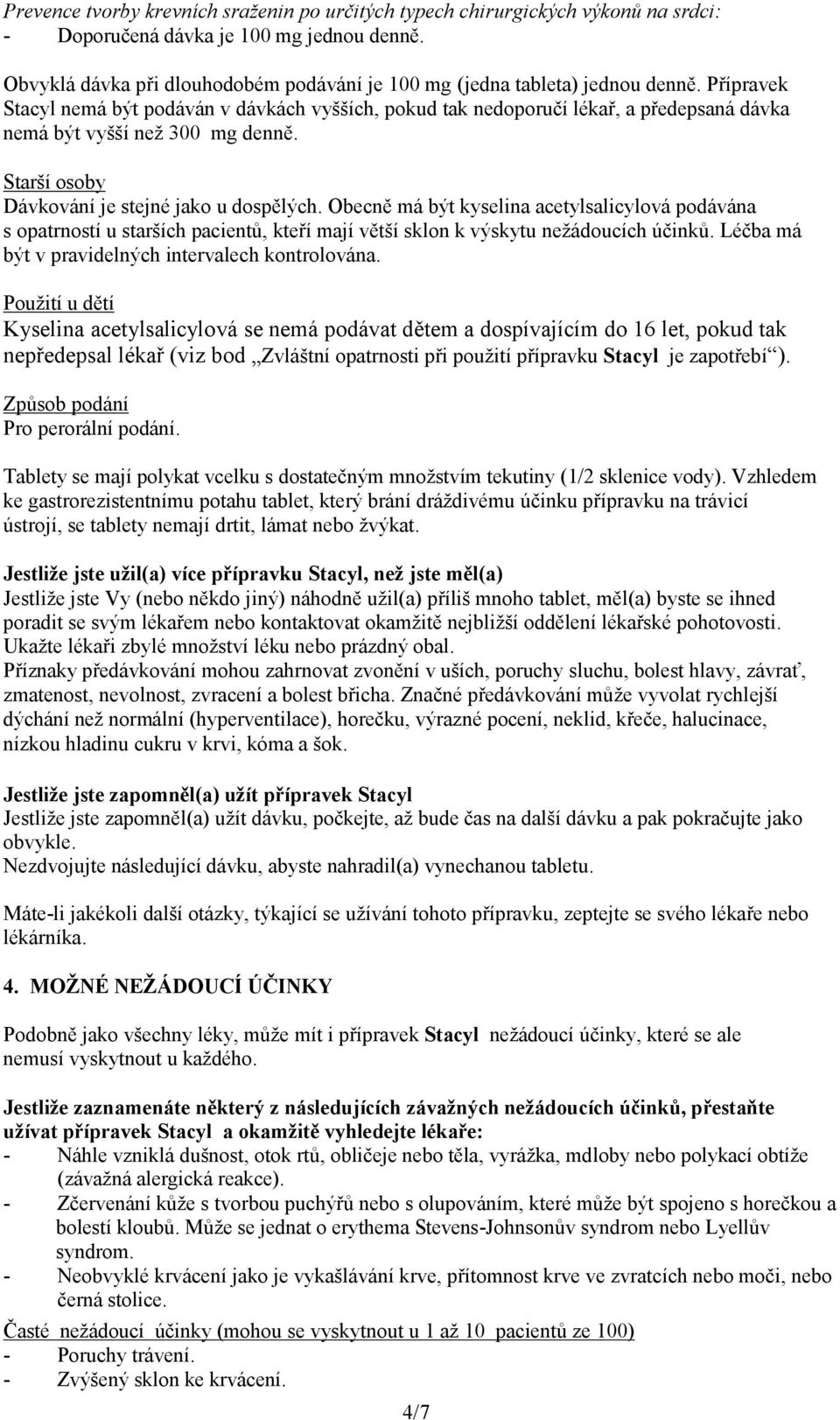 Prevence tvorby krevních sraženin po určitých typech chirurgických výkonů na srdci:
- Doporučená dávka je 100 mg jednou denně.

Obvyklá dávka při dlouhodobém podávání je 100 mg (jedna tableta) jednou denně. Přípravek Stacyl nemá být podáván v dávkách vyšších, pokud tak nedoporučí lékař, a předepsaná dávka nemá být vyšší než 300 mg denně.

Starší osoby
Dávkování je stejné jako u dospělých. Obecně má být kyselina acetylsalicylová podávána s opatrností u starších pacientů, kteří mají větší sklon k výskytu nežádoucích účinků. Léčba má být v pravidelných intervalech kontrolována.

Použití u dětí
Kyselina acetylsalicylová se nemá podávat dětem a dospívajícím do 16 let, pokud tak nepředepsal lékař (viz bod „Zvláštní opatrnosti při použití přípravku Stacyl je zapotřebí“).

Způsob podání
Pro perorální podání.

Tablety se mají polykat vcelku s dostatečným množstvím tekutiny (1/2 sklenice vody). Vzhledem ke gastrorezistentnímu potahu tablet, který brání dráždivému účinku přípravku na trávicí ústrojí, se tablety nemají drtit, lámat nebo žvýkat.

Jestliže jste užil(a) více přípravku Stacyl, než jste měl(a)
Jestliže jste Vy (nebo někdo jiný) náhodně užil(a) příliš mnoho tablet, měl(a) byste se ihned poradit se svým lékařem nebo kontaktovat okamžitě nejbližší oddělení lékařské pohotovosti. Ukažte lékaři zbylé množství léku nebo prázdný obal.
Příznaky předávkování mohou zahrnovat zvonění v uších, poruchy sluchu, bolest hlavy, závrať, zmatenost, nevolnost, zvracení a bolest břicha. Značné předávkování může vyvolat rychlejší dýchání než normální (hyperventilace), horečku, výrazné pocení, neklid, křeče, halucinace, nízkou hladinu cukru v krvi, kóma a šok.

Jestliže jste zapomněl(a) užít přípravek Stacyl
Jestliže jste zapomněl(a) užít dávku, počkejte, až bude čas na další dávku a pak pokračujte jako obvykle.
Nezdvojujte následující dávku, abyste nahradil(a) vynechanou tabletu.

Máte-li jakékoli další otázky, týkající se užívání tohoto přípravku, zeptejte se svého lékaře nebo lékárníka.

4. MOŽNÉ NEŽÁDOUCÍ ÚČINKY

Podobně jako všechny léky, může mít i přípravek Stacyl nežádoucí účinky, které se ale nemusí vyskytnout u každého.

Jestliže zaznamenáte některý z následujících závažných nežádoucích účinků, přestaňte užívat přípravek Stacyl a okamžitě vyhledejte lékaře:
- Náhle vzniklá dušnost, otok rtů, obličeje nebo těla, vyrážka, mdloby nebo polykací obtíže (závažná alergická reakce).
- Zčervenání kůže s tvorbou puchýřů nebo s olupováním, které může být spojeno s horečkou a bolestí kloubů. Může se jednat o erythema Stevens-Johnsonův syndrom nebo Lyellův syndrom.
- Neobvyklé krvácení jako je vykašlávání krve, přítomnost krve ve zvratcích nebo moči, nebo černá stolice.

Časté nežádoucí účinky (mohou se vyskytnout u 1 až 10 pacientů ze 100)
- Poruchy trávení.
- Zvýšený sklon ke krvácení.

4/7